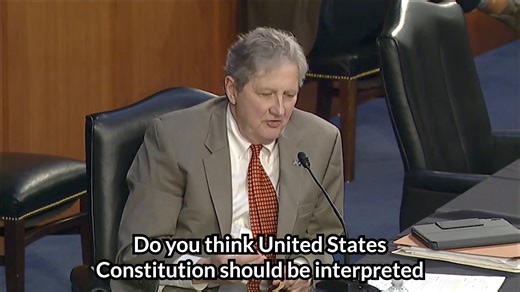 Do you think United States Constitution should be interpreted